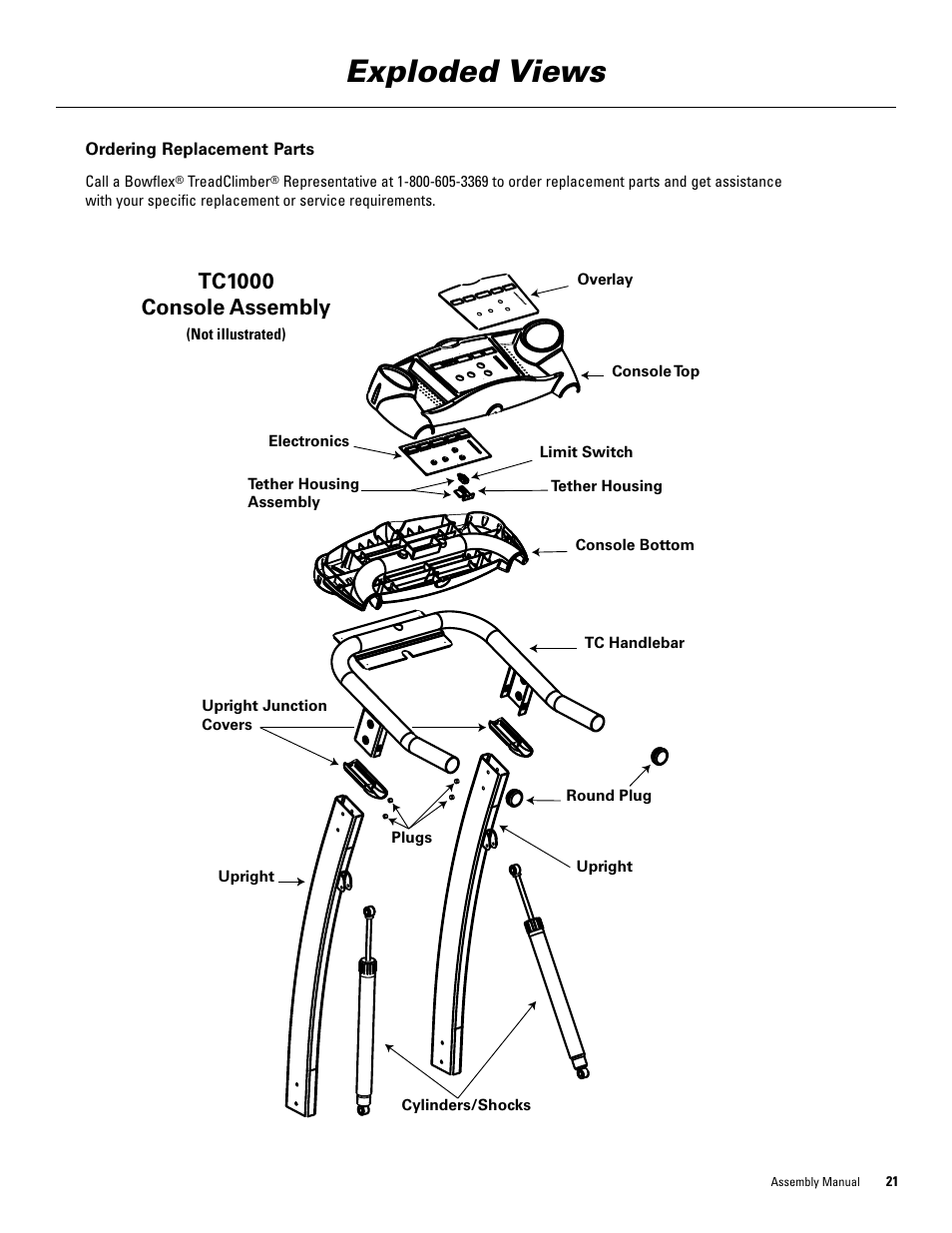 Exploded Views

Ordering Replacement Parts

Call a Bowflex® TreadClimber® Representative at 1-800-605-3369 to order replacement parts and get assistance with your specific replacement or service requirements.

TC1000
Console Assembly
(Not illustrated)

Overlay

Console Top

Electronics

Limit Switch

Tether Housing Assembly

Tether Housing

Console Bottom

TC Handlebar

Upright Junction Covers

Round Plug

Plugs

Upright

Upright

Cylinders/Shocks

Assembly Manual 21